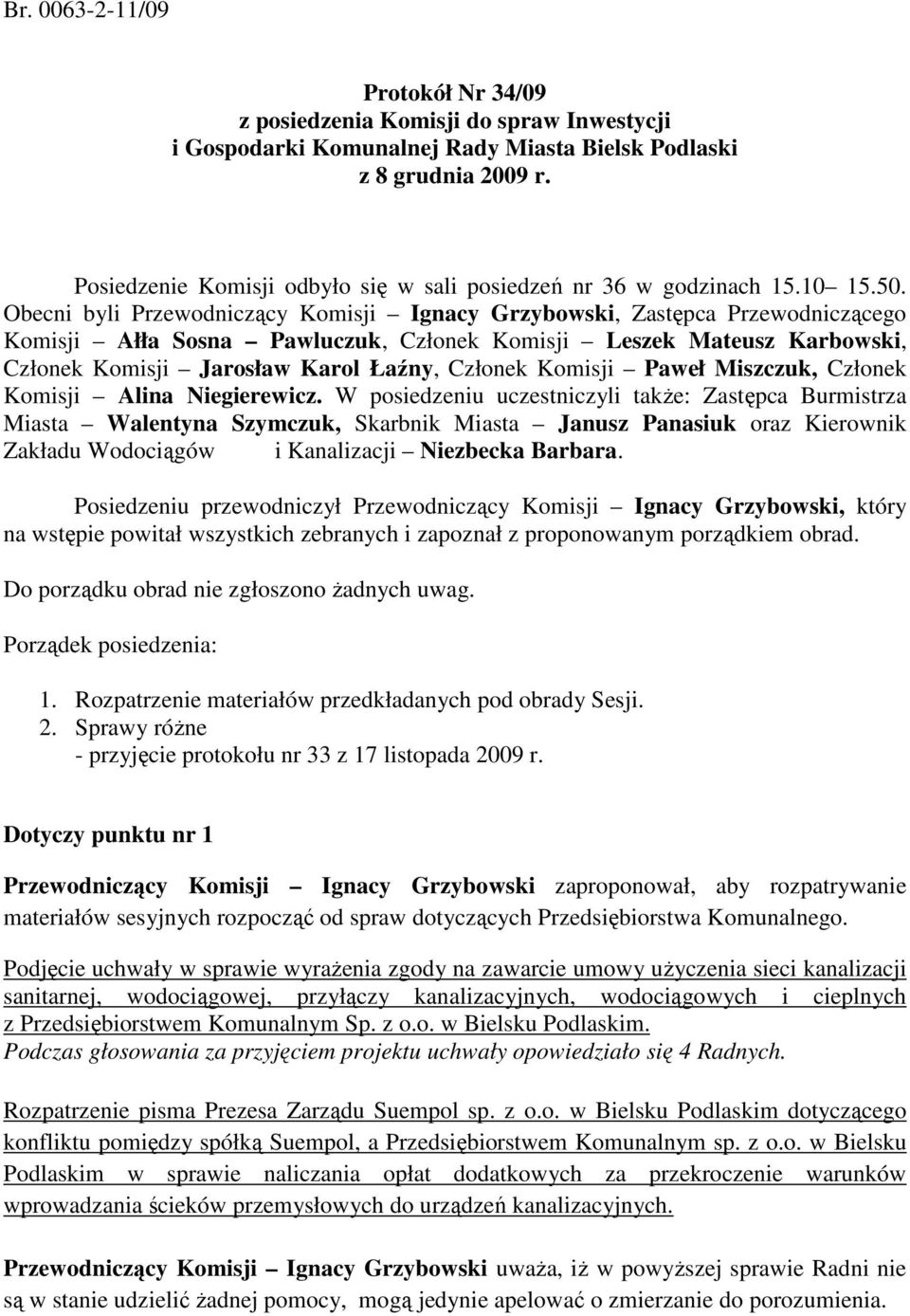 Br. 0063-2-11/09

Protokół Nr 34/09
z posiedzenia Komisji do spraw Inwestycji
i Gospodarki Komunalnej Rady Miasta Bielsk Podlaski
z 8 grudnia 2009 r.

Posiedzenie Komisji odbyło się w sali posiedzeń nr 36 w godzinach 15.10 15.50. Obecni byli Przewodniczący Komisji Ignacy Grzybowski, Zastępca Przewodniczącego Komisji Ałła Sosna Pawluczuk, Członek Komisji Leszek Mateusz Karbowski, Członek Komisji Jarosław Karol Łaźny, Członek Komisji Paweł Miszczuk, Członek Komisji Alina Niegierewicz. W posiedzeniu uczestniczyli także: Zastępca Burmistrza Miasta Walentyna Szymczuk, Skarbnik Miasta Janusz Panasiuk oraz Kierownik Zakładu Wodociągów i Kanalizacji Niezbecka Barbara.

Posiedzeniu przewodniczył Przewodniczący Komisji Ignacy Grzybowski, który na wstępie powitał wszystkich zebranych i zapoznał z proponowanym porządkiem obrad.

Do porządku obrad nie zgłoszono żadnych uwag.

Porządek posiedzenia:

1. Rozpatrzenie materiałów przedkładanych pod obrady Sesji.
2. Sprawy różne
- przyjęcie protokołu nr 33 z 17 listopada 2009 r.

Dotyczy punktu nr 1

Przewodniczący Komisji Ignacy Grzybowski zaproponował, aby rozpatrywanie materiałów sesyjnych rozpocząć od spraw dotyczących Przedsiębiorstwa Komunalnego.

Podjęcie uchwały w sprawie wyrażenia zgody na zawarcie umowy użyczenia sieci kanalizacji sanitarnej, wodociągowej, przyłączy kanalizacyjnych, wodociągowych i cieplnych z Przedsiębiorstwem Komunalnym Sp. z o.o. w Bielsku Podlaskim.
Podczas głosowania za przyjęciem projektu uchwały opowiedziało się 4 Radnych.

Rozpatrzenie pisma Prezesa Zarządu Suempol sp. z o.o. w Bielsku Podlaskim dotyczącego konfliktu pomiędzy spółką Suempol, a Przedsiębiorstwem Komunalnym sp. z o.o. w Bielsku Podlaskim w sprawie naliczania opłat dodatkowych za przekroczenie warunków wprowadzania ścieków przemysłowych do urządzeń kanalizacyjnych.

Przewodniczący Komisji Ignacy Grzybowski uważa, iż w powyższej sprawie Radni nie są w stanie udzielić żadnej pomocy, mogą jedynie apelować o zmierzanie do porozumienia.